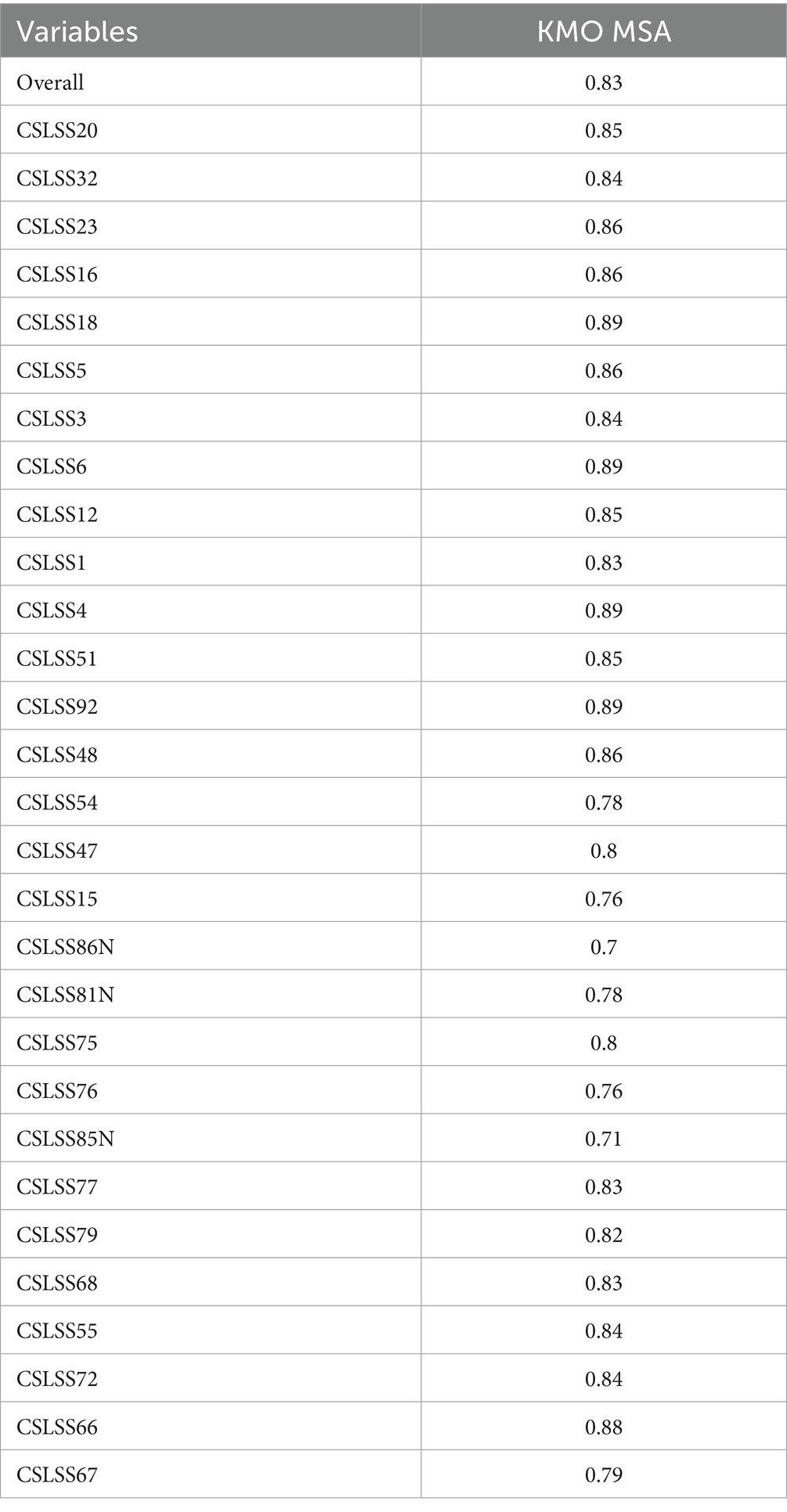 | Variables | KMO MSA |
|---|---|
| Overall | 0.83 |
| CSLSS20 | 0.85 |
| CSLSS32 | 0.84 |
| CSLSS23 | 0.86 |
| CSLSS16 | 0.86 |
| CSLSS18 | 0.89 |
| CSLSS5 | 0.86 |
| CSLSS3 | 0.84 |
| CSLSS6 | 0.89 |
| CSLSS12 | 0.85 |
| CSLSS1 | 0.83 |
| CSLSS4 | 0.89 |
| CSLSS51 | 0.85 |
| CSLSS92 | 0.89 |
| CSLSS48 | 0.86 |
| CSLSS54 | 0.78 |
| CSLSS47 | 0.8 |
| CSLSS15 | 0.76 |
| CSLSS86N | 0.7 |
| CSLSS81N | 0.78 |
| CSLSS75 | 0.8 |
| CSLSS76 | 0.76 |
| CSLSS85N | 0.71 |
| CSLSS77 | 0.83 |
| CSLSS79 | 0.82 |
| CSLSS68 | 0.83 |
| CSLSS55 | 0.84 |
| CSLSS72 | 0.84 |
| CSLSS66 | 0.88 |
| CSLSS67 | 0.79 |